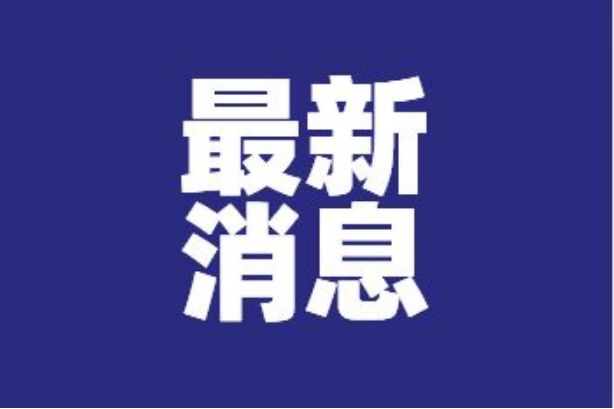 最新
消息